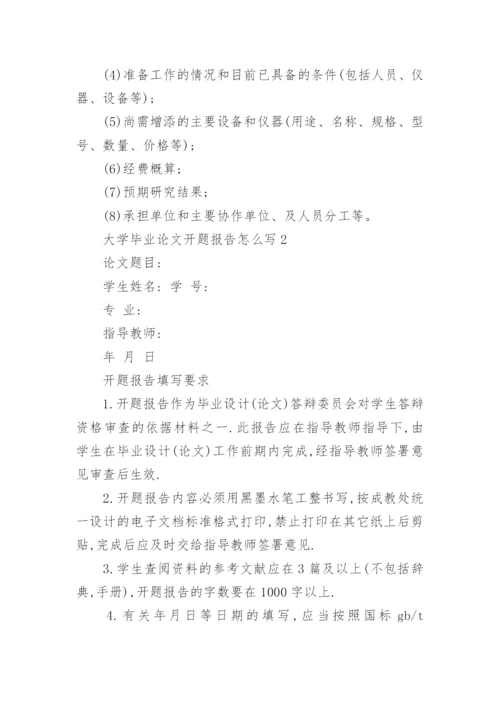 (4)准备工作的情况和目前已具备的条件(包括人员、仪器、设备等);

(5)尚需增添的主要设备和仪器(用途、名称、规格、型号、数量、价格等);

(6)经费概算;

(7)预期研究结果;

(8)承担单位和主要协作单位、及人员分工等。

大学毕业论文开题报告怎么写2

论文题目:

学生姓名: 学 号:

专 业:

指导教师:

年 月 日

开题报告填写要求

1.开题报告作为毕业设计(论文)答辩委员会对学生答辩资格审查的依据材料之一.此报告应在指导教师指导下,由学生在毕业设计(论文)工作前期内完成,经指导教师签署意见审查后生效.

2.开题报告内容必须用黑墨水笔工整书写,按成教处统一设计的电子文档标准格式打印,禁止打印在其它纸上后剪贴,完成后应及时交给指导教师签署意见.

3.学生查阅资料的参考文献应在3篇及以上(不包括辞典,手册),开题报告的字数要在1000字以上.

4.有关年月日等日期的填写,应当按照国标 gb/t